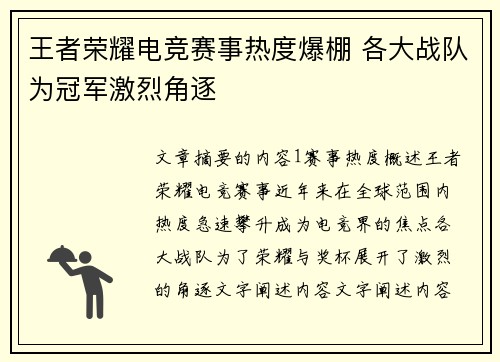 王者荣耀电竞赛事热度爆棚 各大战队为冠军激烈角逐

文章摘要的内容1赛事热度概述王者荣耀电竞赛事近年来在全球范围内热度急速攀升成为电竞界的焦点各大战队为了荣耀与奖杯展开了激烈的角逐文字阐述内容文字阐述内容